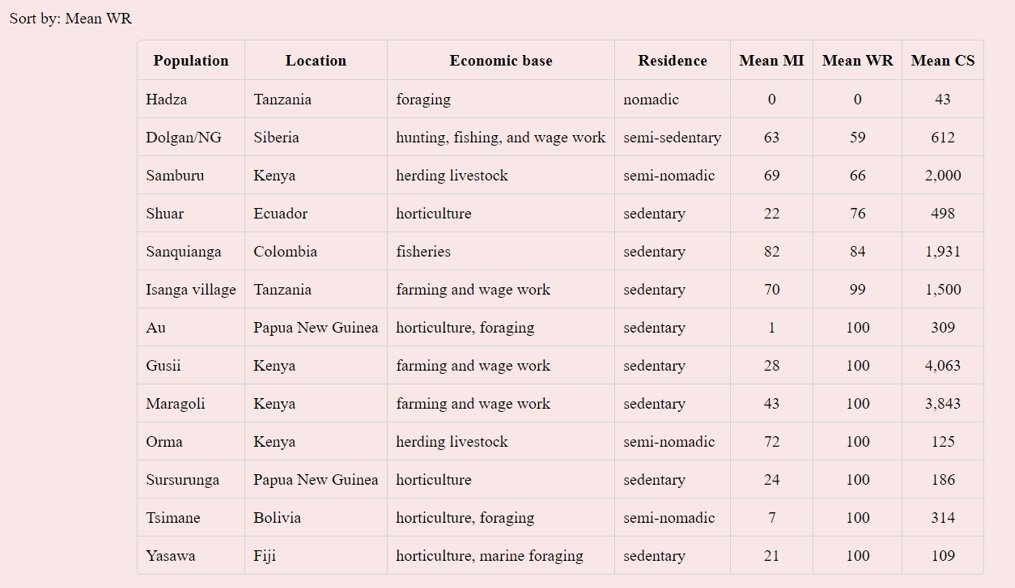 Sort by: Mean WR

| Population | Location | Economic base | Residence | Mean MI | Mean WR | Mean CS |
|---|---|---|---|---|---|---|
| Hadza | Tanzania | foraging | nomadic | 0 | 0 | 43 |
| Dolgan/NG | Siberia | hunting, fishing, and wage work | semi-sedentary | 63 | 59 | 612 |
| Samburu | Kenya | herding livestock | semi-nomadic | 69 | 66 | 2,000 |
| Shuar | Ecuador | horticulture | sedentary | 22 | 76 | 498 |
| Sanquianga | Colombia | fisheries | sedentary | 82 | 84 | 1,931 |
| Isanga village | Tanzania | farming and wage work | sedentary | 70 | 99 | 1,500 |
| Au | Papua New Guinea | horticulture, foraging | sedentary | 1 | 100 | 309 |
| Gusii | Kenya | farming and wage work | sedentary | 28 | 100 | 4,063 |
| Maragoli | Kenya | farming and wage work | sedentary | 43 | 100 | 3,843 |
| Orma | Kenya | herding livestock | semi-nomadic | 72 | 100 | 125 |
| Sursurunga | Papua New Guinea | horticulture | sedentary | 24 | 100 | 186 |
| Tsimane | Bolivia | horticulture, foraging | semi-nomadic | 7 | 100 | 314 |
| Yasawa | Fiji | horticulture, marine foraging | sedentary | 21 | 100 | 109 |